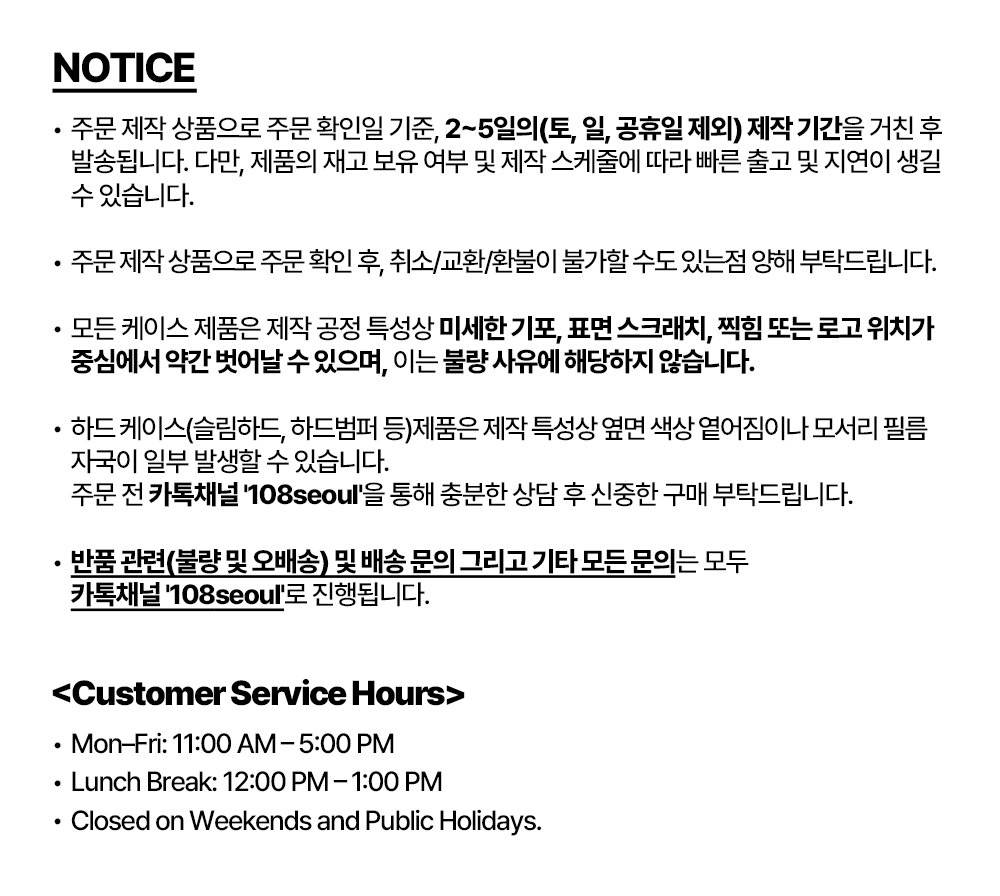 NOTICE

• 주문 제작 상품으로 주문 확인일 기준, 2~5일의(토, 일, 공휴일 제외) 제작 기간을 거친 후 발송됩니다. 다만, 제품의 재고 보유 여부 및 제작 스케줄에 따라 빠른 출고 및 지연이 생길 수 있습니다.

• 주문 제작 상품으로 주문 확인 후, 취소/교환/환불이 불가할 수도 있는점 양해 부탁드립니다.

• 모든 케이스 제품은 제작 공정 특성상 미세한 기포, 표면 스크래치, 찍힘 또는 로고 위치가 중심에서 약간 벗어날 수 있으며, 이는 불량 사유에 해당하지 않습니다.

• 하드 케이스(슬림하드, 하드범퍼 등)제품은 제작 특성상 옆면 색상 옅어짐이나 모서리 필름 자국이 일부 발생할 수 있습니다.
주문 전 카톡채널 '108seoul'을 통해 충분한 상담 후 신중한 구매 부탁드립니다.

• 반품 관련(불량 및 오배송) 및 배송 문의 그리고 기타 모든 문의는 모두 카톡채널 '108seoul'로 진행됩니다.

<Customer Service Hours>

• Mon–Fri: 11:00 AM – 5:00 PM
• Lunch Break: 12:00 PM – 1:00 PM
• Closed on Weekends and Public Holidays.